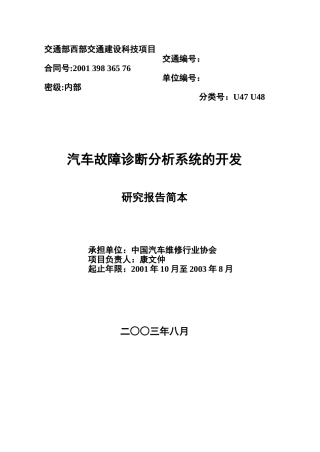 交通部西部交通建设科技项目

交通编号：

合同号:2001 398 365 76

单位编号：

密级:内部

分类号：U47 U48

汽车故障诊断分析系统的开发

研究报告简本

承担单位：中国汽车维修行业协会
项目负责人：康文仲
起止年限：2001 年 10 月至 2003 年 8 月

二〇〇三年八月